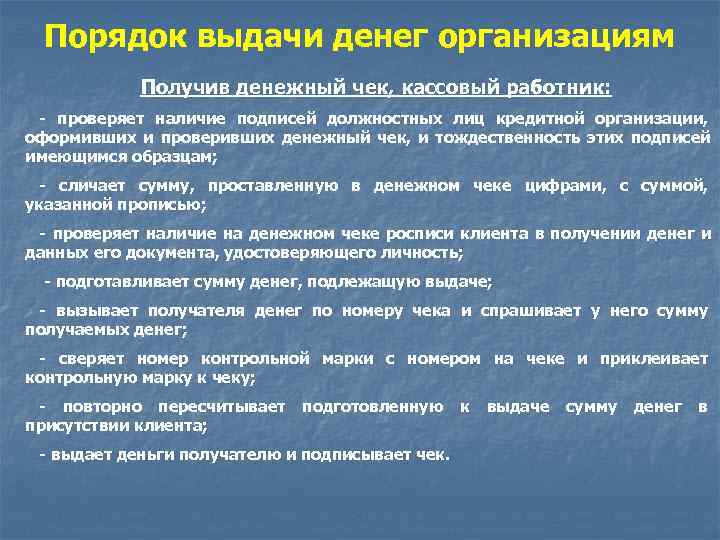 Порядок выдачи денег организациям

Получив денежный чек, кассовый работник:

- проверяет наличие подписей должностных лиц кредитной организации, оформивших и проверивших денежный чек, и тождественность этих подписей имеющимся образцам;

- сличает сумму, проставленную в денежном чеке цифрами, с суммой, указанной прописью;

- проверяет наличие на денежном чеке росписи клиента в получении денег и данных его документа, удостоверяющего личность;

- подготавливает сумму денег, подлежащую выдаче;

- вызывает получателя денег по номеру чека и спрашивает у него сумму получаемых денег;

- сверяет номер контрольной марки с номером на чеке и приклеивает контрольную марку к чеку;

- повторно пересчитывает подготовленную к выдаче сумму денег в присутствии клиента;

- выдает деньги получателю и подписывает чек.